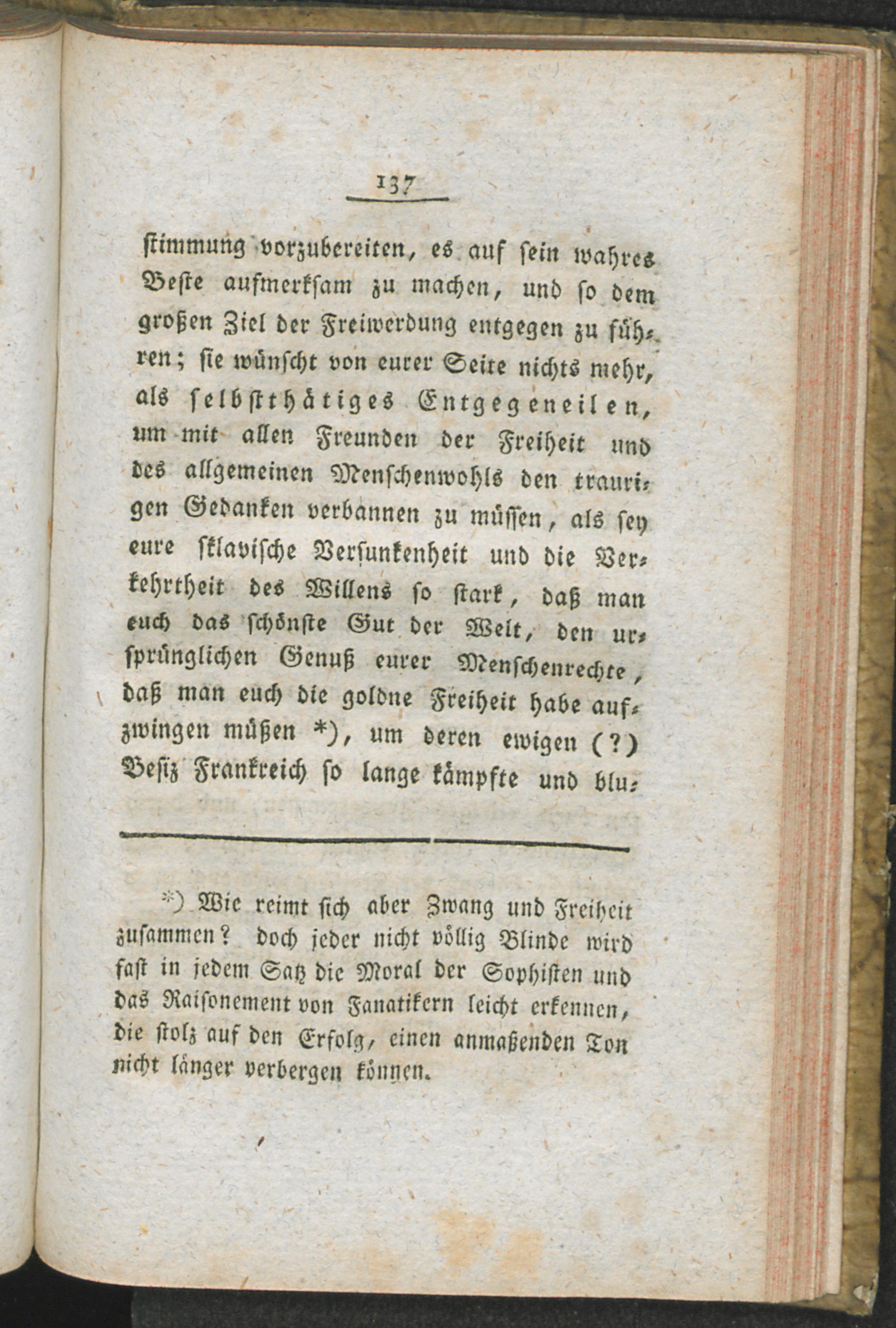 137

stimmung vorzubereiten, es auf sein wahres Beste aufmerksam zu machen, und so dem großen Ziel der Freiwerdung entgegen zu führen; sie wünscht von eurer Seite nichts mehr, als selbstthätiges Entgegeneilen, um mit allen Freunden der Freiheit und des allgemeinen Menschenwohls den traurigen Gedanken verbannen zu müssen, als sey eure sklavische Versunkenheit und die Verkehrtheit des Willens so stark, daß man euch das schönste Gut der Welt, den ursprünglichen Genuß eurer Menschenrechte, daß man euch die goldne Freiheit habe aufzwingen müßen *), um deren ewigen (?) Besiz Frankreich so lange kämpfte und blu-

*) Wie reimt sich aber Zwang und Freiheit zusammen? doch jeder nicht völlig Blinde wird fast in jedem Satz die Moral der Sophisten und das Raisonement von Fanatikern leicht erkennen, die stolz auf den Erfolg, einen anmaßenden Ton nicht länger verbergen können.